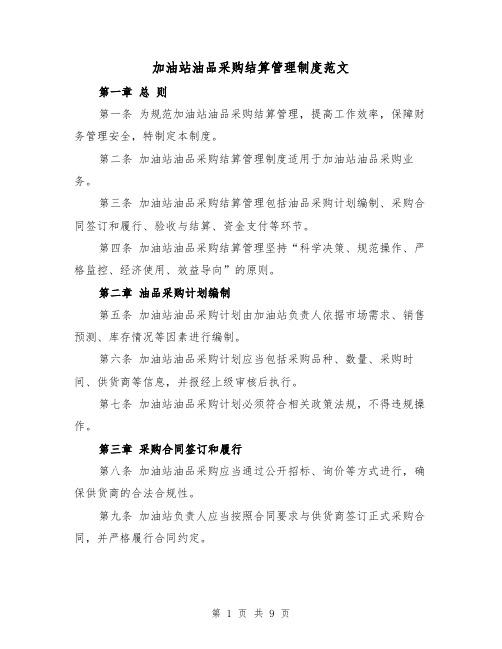 加油站油品采购结算管理制度范文

第一章 总 则

第一条 为规范加油站油品采购结算管理，提高工作效率，保障财务管理安全，特制定本制度。

第二条 加油站油品采购结算管理制度适用于加油站油品采购业务。

第三条 加油站油品采购结算管理包括油品采购计划编制、采购合同签订和履行、验收与结算、资金支付等环节。

第四条 加油站油品采购结算管理坚持“科学决策、规范操作、严格监控、经济使用、效益导向”的原则。

第二章 油品采购计划编制

第五条 加油站油品采购计划由加油站负责人依据市场需求、销售预测、库存情况等因素进行编制。

第六条 加油站油品采购计划应当包括采购品种、数量、采购时间、供货商等信息，并报经上级审核后执行。

第七条 加油站油品采购计划必须符合相关政策法规，不得违规操作。

第三章 采购合同签订和履行

第八条 加油站油品采购应当通过公开招标、询价等方式进行，确保供货商的合法合规性。

第九条 加油站负责人应当按照合同要求与供货商签订正式采购合同，并严格履行合同约定。

第 1 页 共 9 页